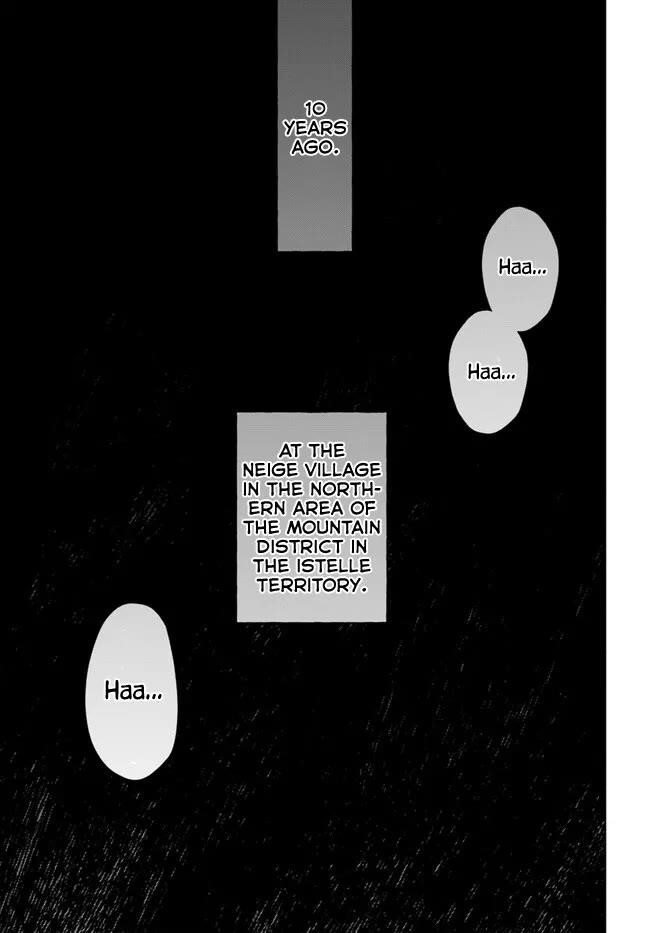 10 YEARS AGO.

Haa...

Haa...

AT THE NEIGE VILLAGE IN THE NORTHERN AREA OF THE MOUNTAIN DISTRICT IN THE ISTELLE TERRITORY.

Haa...